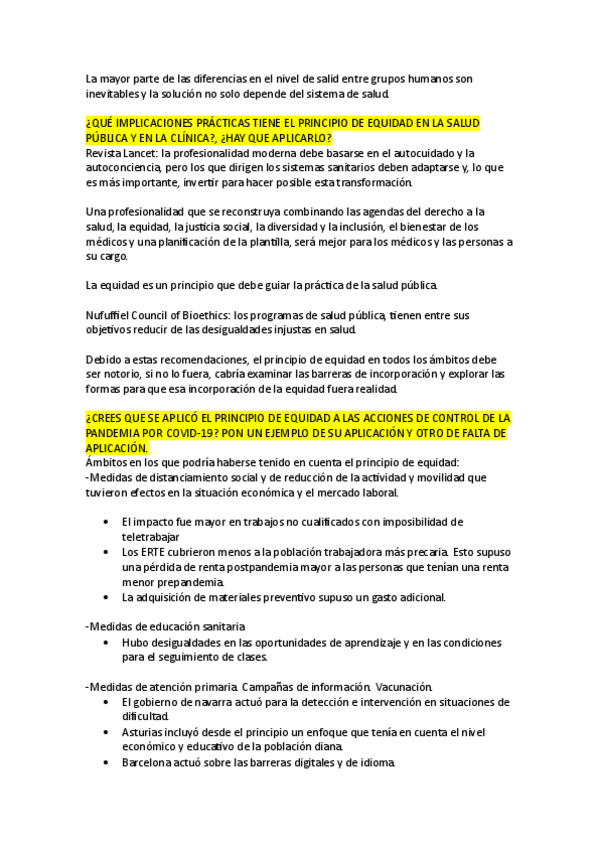 La mayor parte de las diferencias en el nivel de salid entre grupos humanos son inevitables y la solución no solo depende del sistema de salud.

¿QUÉ IMPLICACIONES PRÁCTICAS TIENE EL PRINCIPIO DE EQUIDAD EN LA SALUD PÚBLICA Y EN LA CLÍNICA?, ¿HAY QUE APLICARLO?
Revista Lancet: la profesionalidad moderna debe basarse en el autocuidado y la autoconciencia, pero los que dirigen los sistemas sanitarios deben adaptarse y, lo que es más importante, invertir para hacer posible esta transformación.

Una profesionalidad que se reconstruya combinando las agendas del derecho a la salud, la equidad, la justicia social, la diversidad y la inclusión, el bienestar de los médicos y una planificación de la plantilla, será mejor para los médicos y las personas a su cargo.

La equidad es un principio que debe guiar la práctica de la salud pública.

Nufuffiel Council of Bioethics: los programas de salud pública, tienen entre sus objetivos reducir de las desigualdades injustas en salud.

Debido a estas recomendaciones, el principio de equidad en todos los ámbitos debe ser notorio, si no lo fuera, cabría examinar las barreras de incorporación y explorar las formas para que esa incorporación de la equidad fuera realidad.

¿CREES QUE SE APLICÓ EL PRINCIPIO DE EQUIDAD A LAS ACCIONES DE CONTROL DE LA PANDEMIA POR COVID-19? PON UN EJEMPLO DE SU APLICACIÓN Y OTRO DE FALTA DE APLICACIÓN.
Ámbitos en los que podría haberse tenido en cuenta el principio de equidad:
-Medidas de distanciamiento social y de reducción de la actividad y movilidad que tuvieron efectos en la situación económica y el mercado laboral.

• El impacto fue mayor en trabajos no cualificados con imposibilidad de teletrabajar
• Los ERTE cubrieron menos a la población trabajadora más precaria. Esto supuso una pérdida de renta postpandemia mayor a las personas que tenían una renta menor prepandemia.
• La adquisición de materiales preventivo supuso un gasto adicional.

-Medidas de educación sanitaria
• Hubo desigualdades en las oportunidades de aprendizaje y en las condiciones para el seguimiento de clases.

-Medidas de atención primaria. Campañas de información. Vacunación.
• El gobierno de navarra actuó para la detección e intervención en situaciones de dificultad.
• Asturias incluyó desde el principio un enfoque que tenía en cuenta el nivel económico y educativo de la población diana.
• Barcelona actuó sobre las barreras digitales y de idioma.